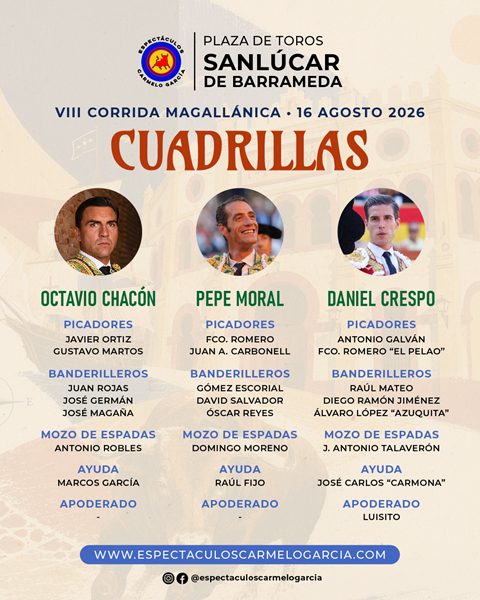 ESPECTÁCULOS CARMELO GARCÍA

PLAZA DE TOROS
SANLÚCAR
DE BARRAMEDA

VIII CORRIDA MAGALLÁNICA • 16 AGOSTO 2026

CUADRILLAS

OCTAVIO CHACÓN

PICADORES
JAVIER ORTIZ
GUSTAVO MARTOS

BANDERILLEROS
JUAN ROJAS
JOSÉ GERMÁN
JOSÉ MAGAÑA

MOZO DE ESPADAS
ANTONIO ROBLES

AYUDA
MARCOS GARCÍA

APODERADO
-

PEPE MORAL

PICADORES
FCO. ROMERO
JUAN A. CARBONELL

BANDERILLEROS
GÓMEZ ESCORIAL
DAVID SALVADOR
ÓSCAR REYES

MOZO DE ESPADAS
DOMINGO MORENO

AYUDA
RAÚL FIJO

APODERADO
-

DANIEL CRESPO

PICADORES
ANTONIO GALVÁN
FCO. ROMERO "EL PELAO"

BANDERILLEROS
RAÚL MATEO
DIEGO RAMÓN JIMÉNEZ
ÁLVARO LÓPEZ "AZUQUITA"

MOZO DE ESPADAS
J. ANTONIO TALAVERÓN

AYUDA
JOSÉ CARLOS "CARMONA"

APODERADO
LUISITO

WWW.ESPECTACULOSCARMELOGARCIA.COM

@espectaculoscarmelogarcia